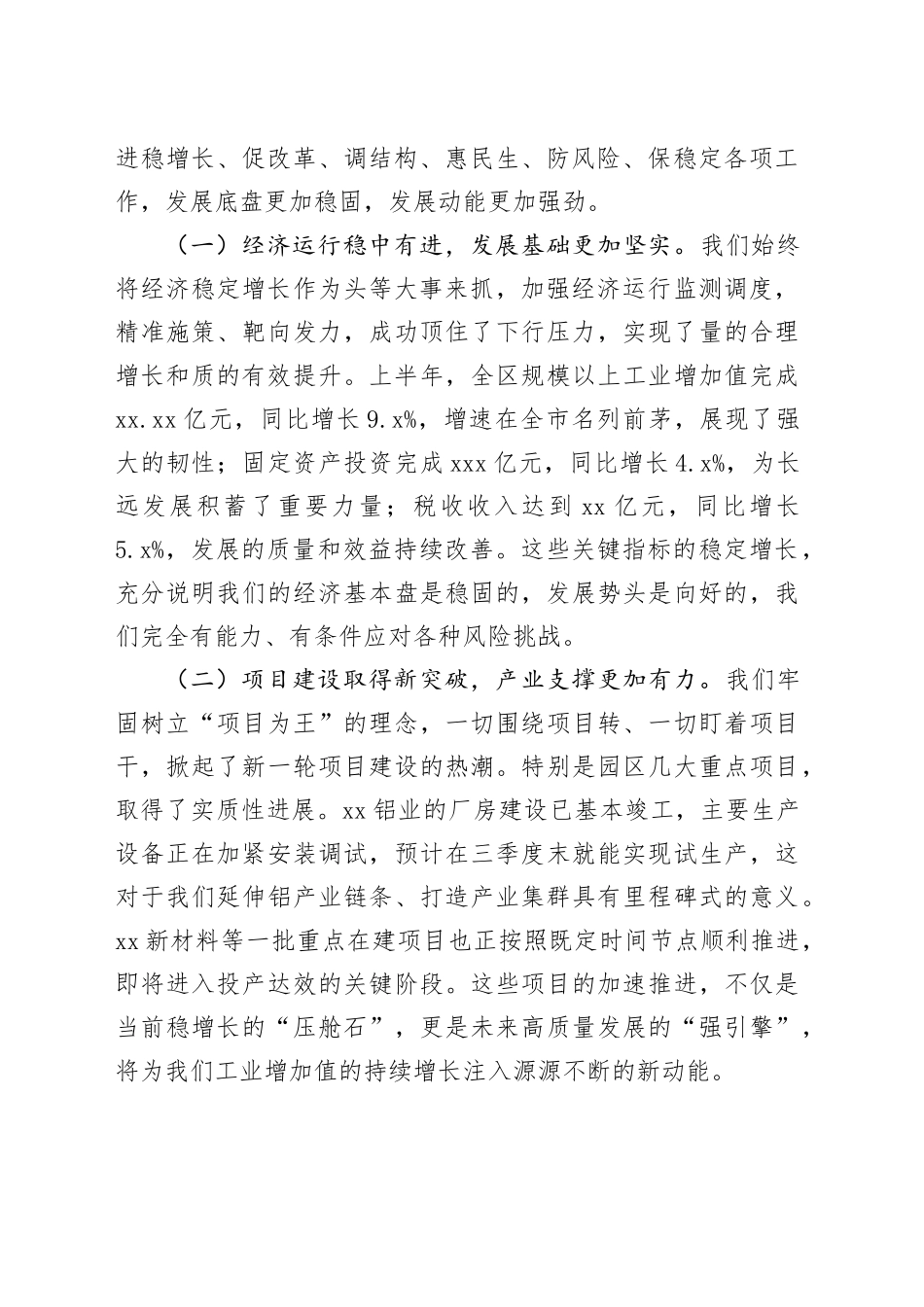 进稳增长、促改革、调结构、惠民生、防风险、保稳定各项工作，发展底盘更加稳固，发展动能更加强劲。

（一）经济运行稳中有进，发展基础更加坚实。我们始终将经济稳定增长作为头等大事来抓，加强经济运行监测调度，精准施策、靶向发力，成功顶住了下行压力，实现了量的合理增长和质的有效提升。上半年，全区规模以上工业增加值完成xx.xx亿元，同比增长9.x%，增速在全市名列前茅，展现了强大的韧性；固定资产投资完成xxx亿元，同比增长4.x%，为长远发展积蓄了重要力量；税收收入达到xx亿元，同比增长5.x%，发展的质量和效益持续改善。这些关键指标的稳定增长，充分说明我们的经济基本盘是稳固的，发展势头是向好的，我们完全有能力、有条件应对各种风险挑战。

（二）项目建设取得新突破，产业支撑更加有力。我们牢固树立“项目为王”的理念，一切围绕项目转、一切盯着项目干，掀起了新一轮项目建设的热潮。特别是园区几大重点项目，取得了实质性进展。xx铝业的厂房建设已基本竣工，主要生产设备正在加紧安装调试，预计在三季度末就能实现试生产，这对于我们延伸铝产业链条、打造产业集群具有里程碑式的意义。xx新材料等一批重点在建项目也正按照既定时间节点顺利推进，即将进入投产达效的关键阶段。这些项目的加速推进，不仅是当前稳增长的“压舱石”，更是未来高质量发展的“强引擎”，将为我们工业增加值的持续增长注入源源不断的新动能。